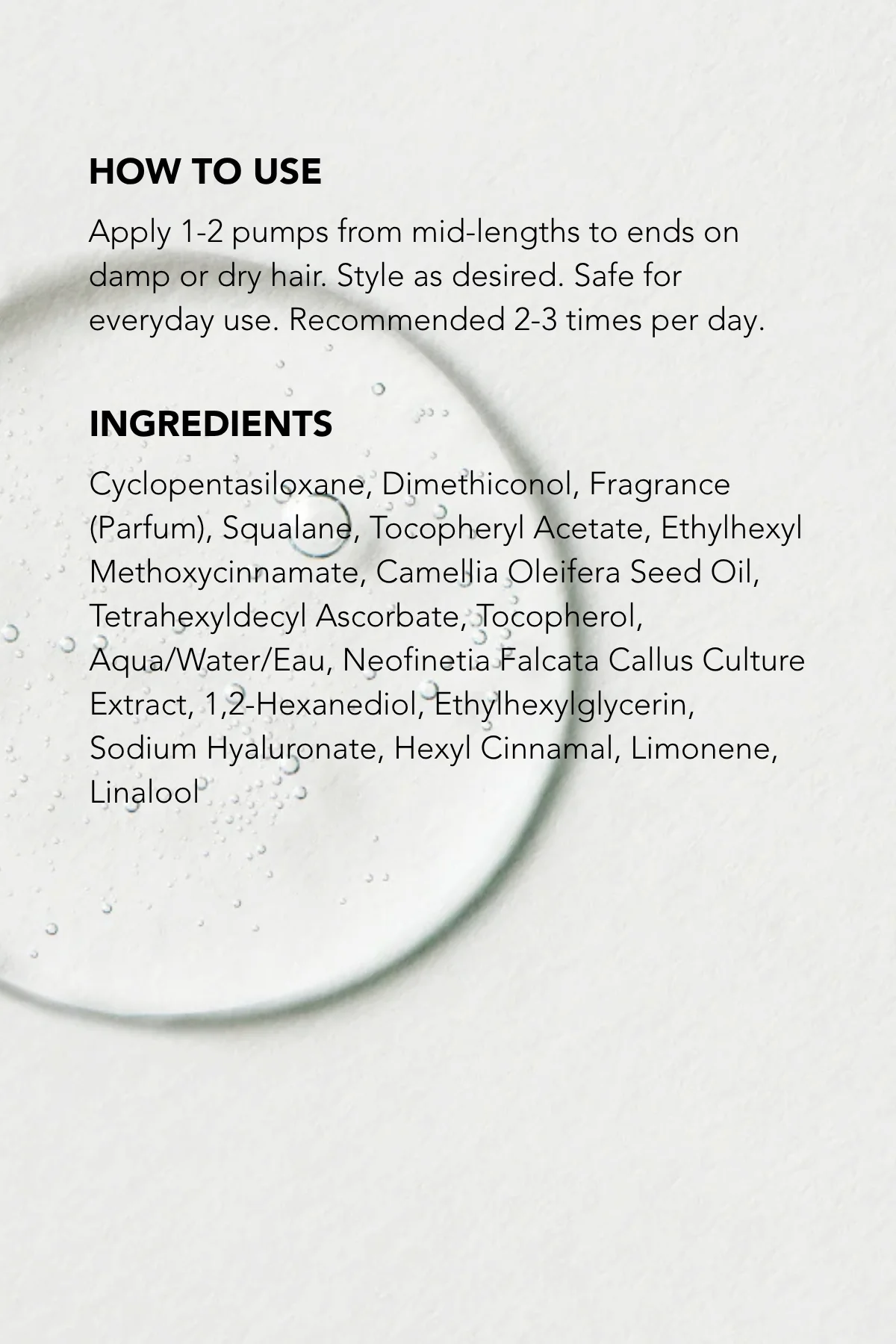 HOW TO USE

Apply 1-2 pumps from mid-lengths to ends on damp or dry hair. Style as desired. Safe for everyday use. Recommended 2-3 times per day.

INGREDIENTS

Cyclopentasiloxane, Dimethiconol, Fragrance (Parfum), Squalane, Tocopheryl Acetate, Ethylhexyl Methoxycinnamate, Camellia Oleifera Seed Oil, Tetrahexyldecyl Ascorbate, Tocopherol, Aqua/Water/Eau, Neofinetia Falcata Callus Culture Extract, 1,2-Hexanediol, Ethylhexylglycerin, Sodium Hyaluronate, Hexyl Cinnamal, Limonene, Linalool